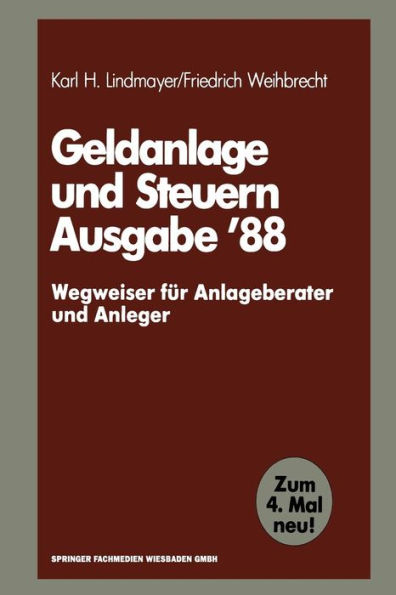 Karl H. Lindmayer/Friedrich Weihbrecht

Geldanlage und Steuern Ausgabe '88

Wegweiser für Anlageberater und Anleger

Zum 4. Mal neu!

SPRINGER FACHMEDIEN WIESBADEN GMBH